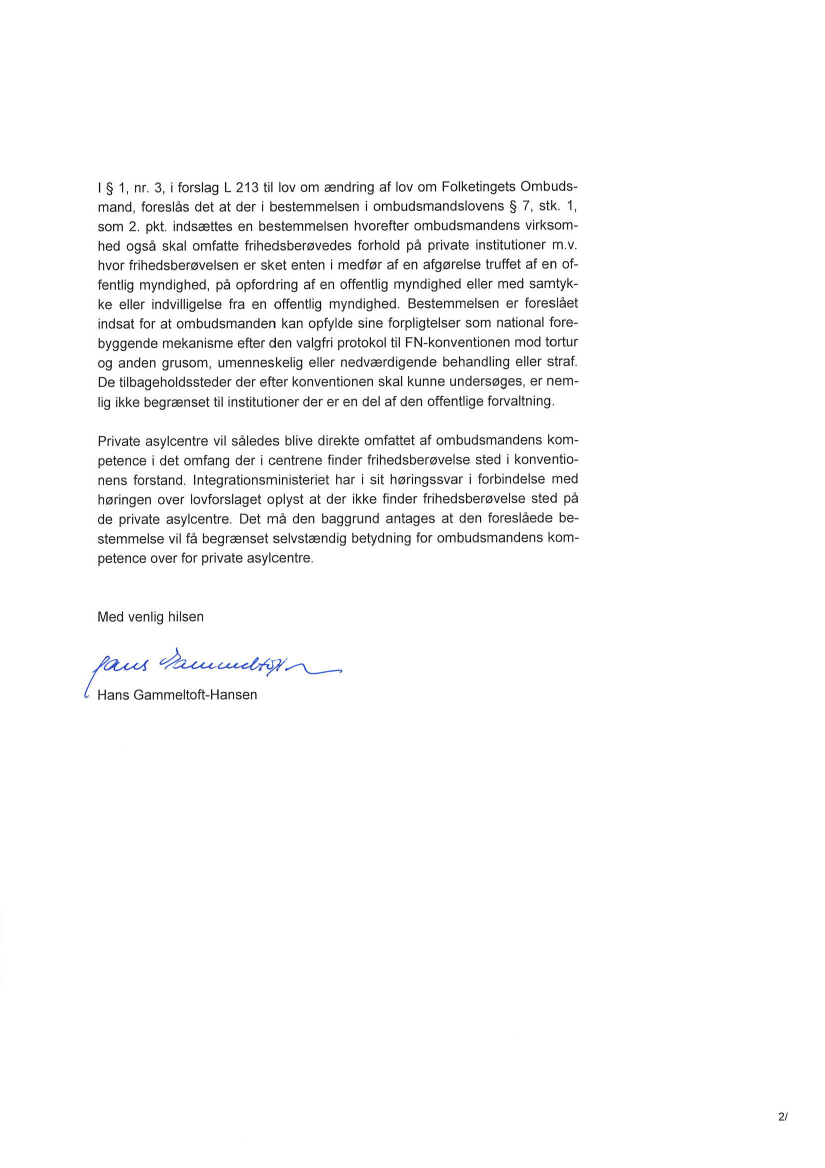 I § 1, nr. 3, i forslag L 213 til lov om ændring af lov om Folketingets Ombudsmand, foreslås det at der i bestemmelsen i ombudsmandslovens § 7, stk. 1, som 2. pkt. indsættes en bestemmelsen hvorefter ombudsmandens virksomhed også skal omfatte frihedsberøvedes forhold på private institutioner m.v. hvor frihedsberøvelsen er sket enten i medfør af en afgørelse truffet af en offentlig myndighed, på opfordring af en offentlig myndighed eller med samtykke eller indvilligelse fra en offentlig myndighed. Bestemmelsen er foreslået indsat for at ombudsmanden kan opfylde sine forpligtelser som national forebyggende mekanisme efter den valgfri protokol til FN-konventionen mod tortur og anden grusom, umenneskelig eller nedværdigende behandling eller straf. De tilbageholdssteder der efter konventionen skal kunne undersøges, er nemlig ikke begrænset til institutioner der er en del af den offentlige forvaltning.

Private asylcentre vil således blive direkte omfattet af ombudsmandens kompetence i det omfang der i centrene finder frihedsberøvelse sted i konventionens forstand. Integrationsministeriet har i sit høringssvar i forbindelse med høringen over lovforslaget oplyst at der ikke finder frihedsberøvelse sted på de private asylcentre. Det må den baggrund antages at den foreslåede bestemmelse vil få begrænset selvstændig betydning for ombudsmandens kompetence over for private asylcentre.

Med venlig hilsen

Hans Gammeltoft-Hansen

Hans Gammeltoft-Hansen

2/